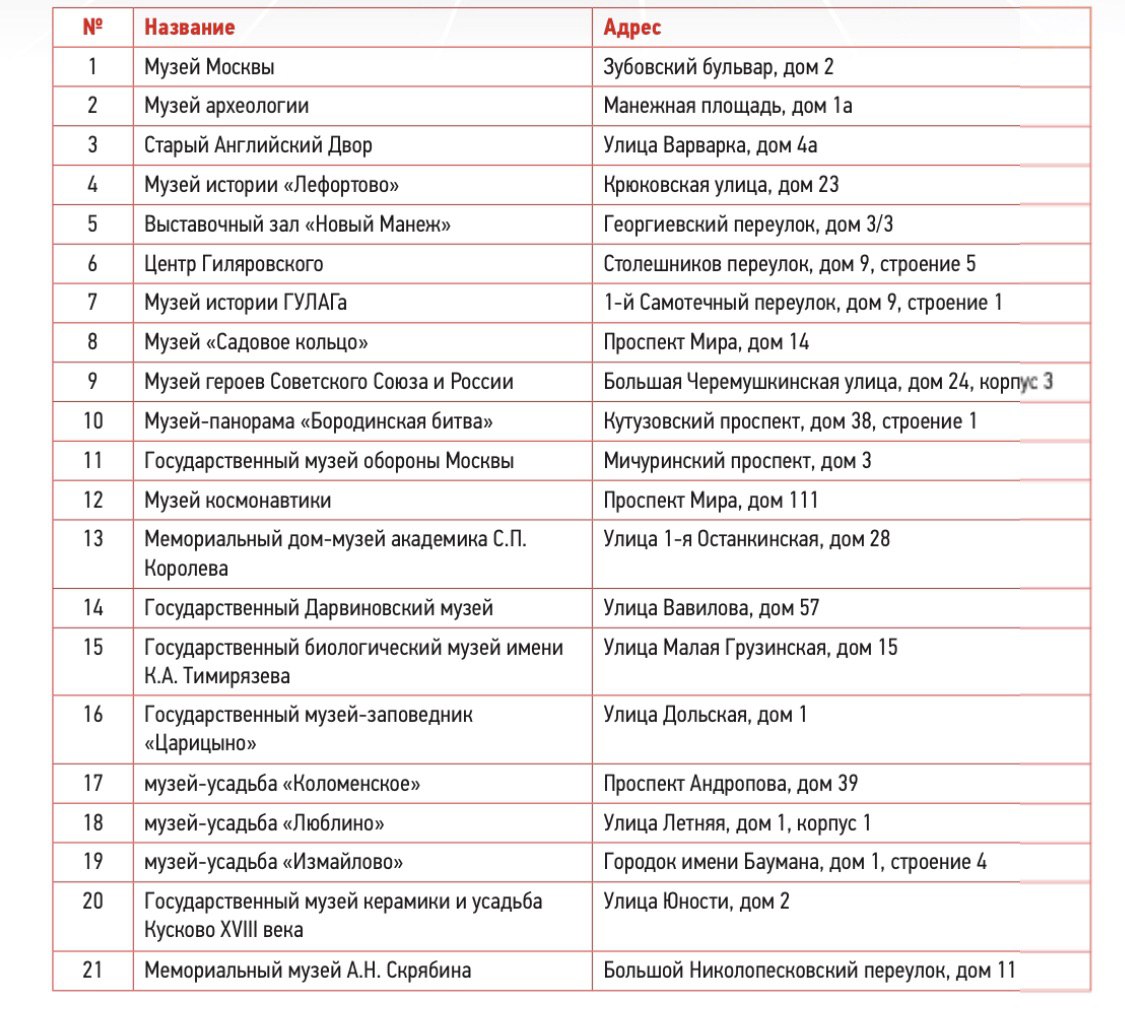 | № | Название | Адрес |
|---|---|---|
| 1 | Музей Москвы | Зубовский бульвар, дом 2 |
| 2 | Музей археологии | Манежная площадь, дом 1а |
| 3 | Старый Английский Двор | Улица Варварка, дом 4а |
| 4 | Музей истории «Лефортово» | Крюковская улица, дом 23 |
| 5 | Выставочный зал «Новый Манеж» | Георгиевский переулок, дом 3/3 |
| 6 | Центр Гиляровского | Столешников переулок, дом 9, строение 5 |
| 7 | Музей истории ГУЛАГа | 1-й Самотечный переулок, дом 9, строение 1 |
| 8 | Музей «Садовое кольцо» | Проспект Мира, дом 14 |
| 9 | Музей героев Советского Союза и России | Большая Черемушкинская улица, дом 24, корпус 3 |
| 10 | Музей-панорама «Бородинская битва» | Кутузовский проспект, дом 38, строение 1 |
| 11 | Государственный музей обороны Москвы | Мичуринский проспект, дом 3 |
| 12 | Музей космонавтики | Проспект Мира, дом 111 |
| 13 | Мемориальный дом-музей академика С.П. Королева | Улица 1-я Останкинская, дом 28 |
| 14 | Государственный Дарвиновский музей | Улица Вавилова, дом 57 |
| 15 | Государственный биологический музей имени К.А. Тимирязева | Улица Малая Грузинская, дом 15 |
| 16 | Государственный музей-заповедник «Царицыно» | Улица Дольская, дом 1 |
| 17 | музей-усадьба «Коломенское» | Проспект Андропова, дом 39 |
| 18 | музей-усадьба «Люблино» | Улица Летняя, дом 1, корпус 1 |
| 19 | музей-усадьба «Измайлово» | Городок имени Баумана, дом 1, строение 4 |
| 20 | Государственный музей керамики и усадьба Кусково XVIII века | Улица Юности, дом 2 |
| 21 | Мемориальный музей А.Н. Скрябина | Большой Николопесковский переулок, дом 11 |